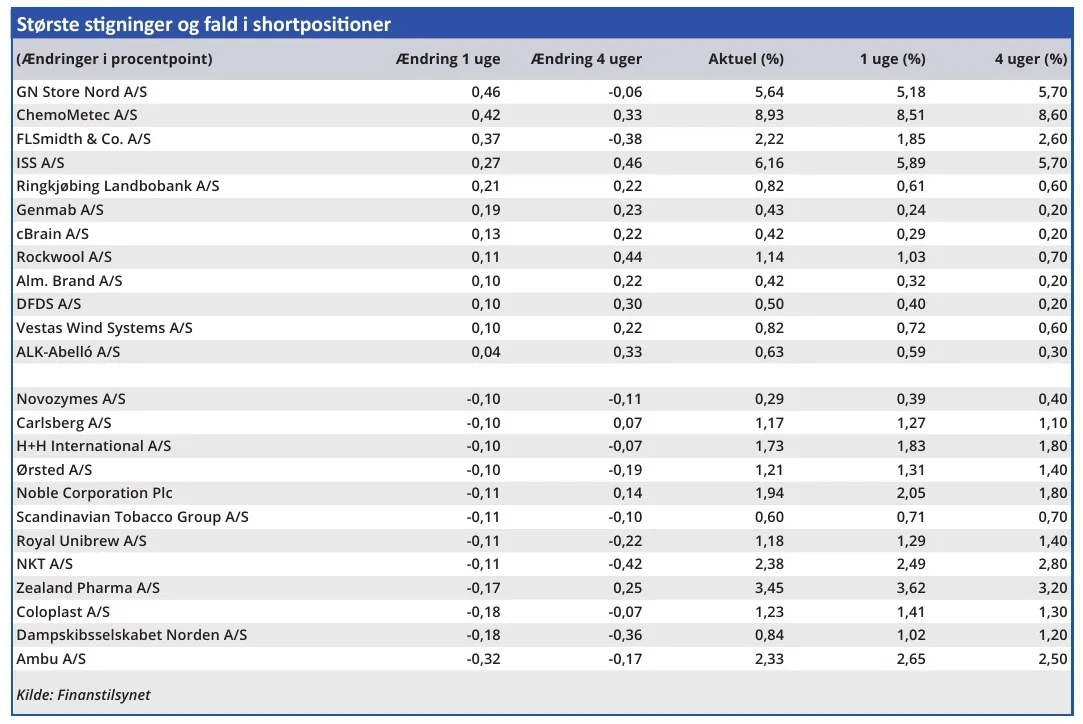 Største stigninger og fald i shortpositioner

| (Ændringer i procentpoint) | Ændring 1 uge | Ændring 4 uger | Aktuel (%) | 1 uge (%) | 4 uger (%) |
|---|---|---|---|---|---|
| GN Store Nord A/S | 0,46 | -0,06 | 5,64 | 5,18 | 5,70 |
| ChemoMetec A/S | 0,42 | 0,33 | 8,93 | 8,51 | 8,60 |
| FLSmidth & Co. A/S | 0,37 | -0,38 | 2,22 | 1,85 | 2,60 |
| ISS A/S | 0,27 | 0,46 | 6,16 | 5,89 | 5,70 |
| Ringkjøbing Landbobank A/S | 0,21 | 0,22 | 0,82 | 0,61 | 0,60 |
| Genmab A/S | 0,19 | 0,23 | 0,43 | 0,24 | 0,20 |
| cBrain A/S | 0,13 | 0,22 | 0,42 | 0,29 | 0,20 |
| Rockwool A/S | 0,11 | 0,44 | 1,14 | 1,03 | 0,70 |
| Alm. Brand A/S | 0,10 | 0,22 | 0,42 | 0,32 | 0,20 |
| DFDS A/S | 0,10 | 0,30 | 0,50 | 0,40 | 0,20 |
| Vestas Wind Systems A/S | 0,10 | 0,22 | 0,82 | 0,72 | 0,60 |
| ALK-Abelló A/S | 0,04 | 0,33 | 0,63 | 0,59 | 0,30 |
| | | | | | |
| Novozymes A/S | -0,10 | -0,11 | 0,29 | 0,39 | 0,40 |
| Carlsberg A/S | -0,10 | 0,07 | 1,17 | 1,27 | 1,10 |
| H+H International A/S | -0,10 | -0,07 | 1,73 | 1,83 | 1,80 |
| Ørsted A/S | -0,10 | -0,19 | 1,21 | 1,31 | 1,40 |
| Noble Corporation Plc | -0,11 | 0,14 | 1,94 | 2,05 | 1,80 |
| Scandinavian Tobacco Group A/S | -0,11 | -0,10 | 0,60 | 0,71 | 0,70 |
| Royal Unibrew A/S | -0,11 | -0,22 | 1,18 | 1,29 | 1,40 |
| NKT A/S | -0,11 | -0,42 | 2,38 | 2,49 | 2,80 |
| Zealand Pharma A/S | -0,17 | 0,25 | 3,45 | 3,62 | 3,20 |
| Coloplast A/S | -0,18 | -0,07 | 1,23 | 1,41 | 1,30 |
| Dampskibsselskabet Norden A/S | -0,18 | -0,36 | 0,84 | 1,02 | 1,20 |
| Ambu A/S | -0,32 | -0,17 | 2,33 | 2,65 | 2,50 |

Kilde: Finanstilsynet